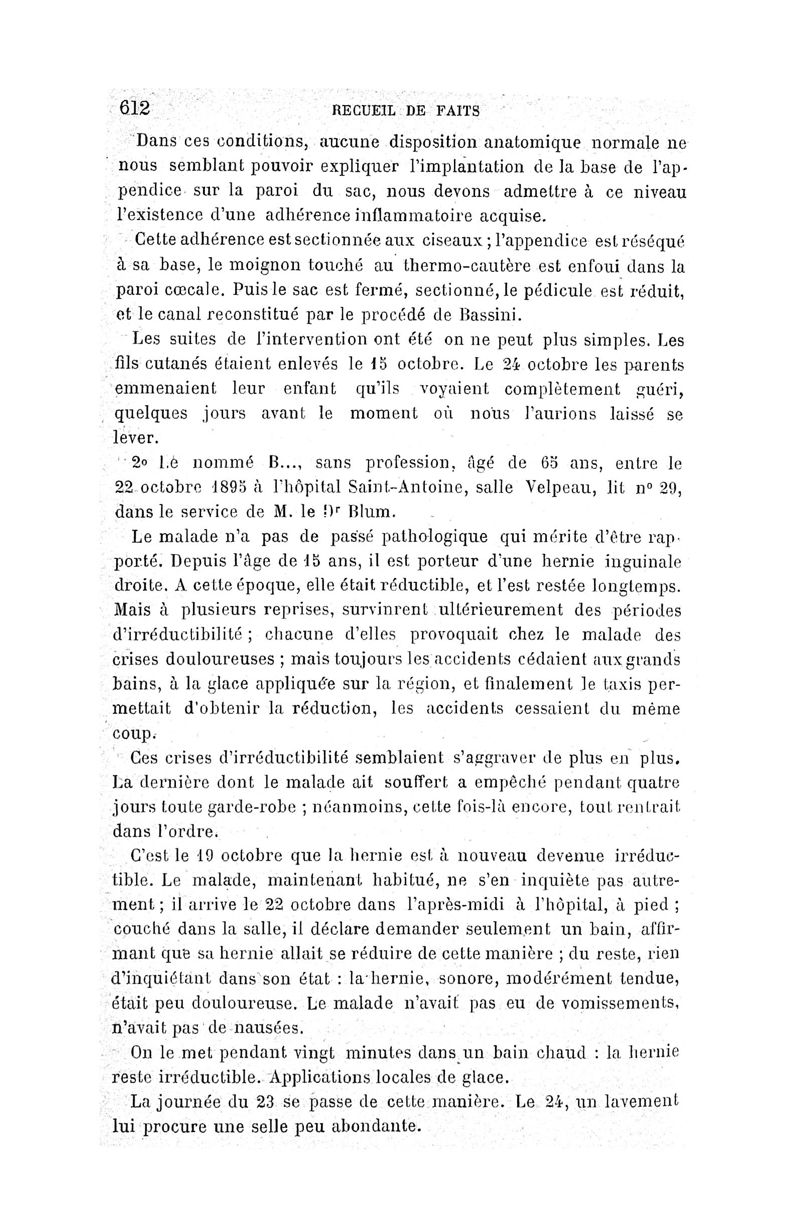 612 RECUEIL DE FAITS

Dans ces conditions, aucune disposition anatomique normale ne nous semblant pouvoir expliquer l'implantation de la base de l'appendice sur la paroi du sac, nous devons admettre à ce niveau l'existence d'une adhérence inflammatoire acquise.

Cette adhérence est sectionnée aux ciseaux ; l'appendice est réséqué à sa base, le moignon touché au thermo-cautère est enfoui dans la paroi cœcale. Puis le sac est fermé, sectionné, le pédicule est réduit, et le canal reconstitué par le procédé de Bassini.

Les suites de l'intervention ont été on ne peut plus simples. Les fils cutanés étaient enlevés le 15 octobre. Le 24 octobre les parents emmenaient leur enfant qu'ils voyaient complètement guéri, quelques jours avant le moment où nous l'aurions laissé se lever.

2o Le nommé B..., sans profession, âgé de 65 ans, entre le 22 octobre 1895 à l'hôpital Saint-Antoine, salle Velpeau, lit no 29, dans le service de M. le Dr Blum.

Le malade n'a pas de passé pathologique qui mérite d'être rapporté. Depuis l'âge de 15 ans, il est porteur d'une hernie inguinale droite. A cette époque, elle était réductible, et l'est restée longtemps. Mais à plusieurs reprises, survinrent ultérieurement des périodes d'irréductibilité ; chacune d'elles provoquait chez le malade des crises douloureuses ; mais toujours les accidents cédaient aux grands bains, à la glace appliquée sur la région, et finalement le taxis permettait d'obtenir la réduction, les accidents cessaient du même coup.

Ces crises d'irréductibilité semblaient s'aggraver de plus en plus. La dernière dont le malade ait souffert a empêché pendant quatre jours toute garde-robe ; néanmoins, cette fois-là encore, tout rentrait dans l'ordre.

C'est le 19 octobre que la hernie est à nouveau devenue irréductible. Le malade, maintenant habitué, ne s'en inquiète pas autrement ; il arrive le 22 octobre dans l'après-midi à l'hôpital, à pied ; couché dans la salle, il déclare demander seulement un bain, affirmant que sa hernie allait se réduire de cette manière ; du reste, rien d'inquiétant dans son état : la hernie, sonore, modérément tendue, était peu douloureuse. Le malade n'avait pas eu de vomissements, n'avait pas de nausées.

On le met pendant vingt minutes dans un bain chaud : la hernie reste irréductible. Applications locales de glace.

La journée du 23 se passe de cette manière. Le 24, un lavement lui procure une selle peu abondante.